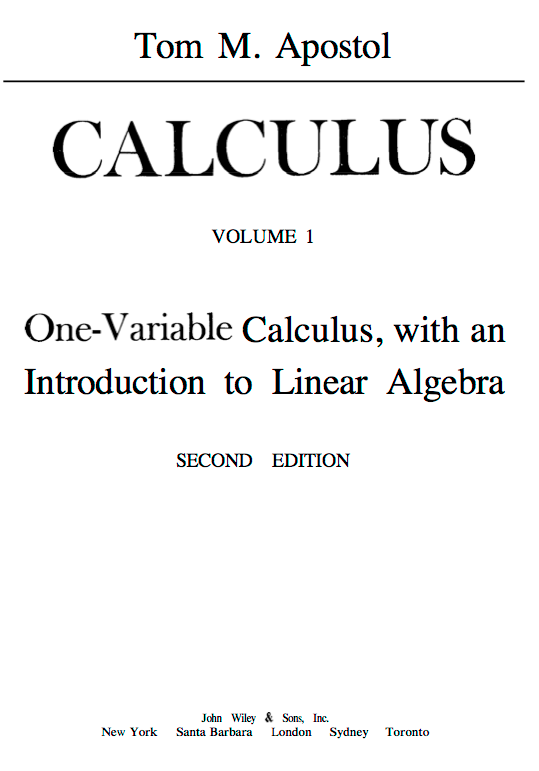 Tom M. Apostol

CALCULUS

VOLUME 1

One-Variable Calculus, with an Introduction to Linear Algebra

SECOND EDITION

John Wiley & Sons, Inc.
New York Santa Barbara London Sydney Toronto